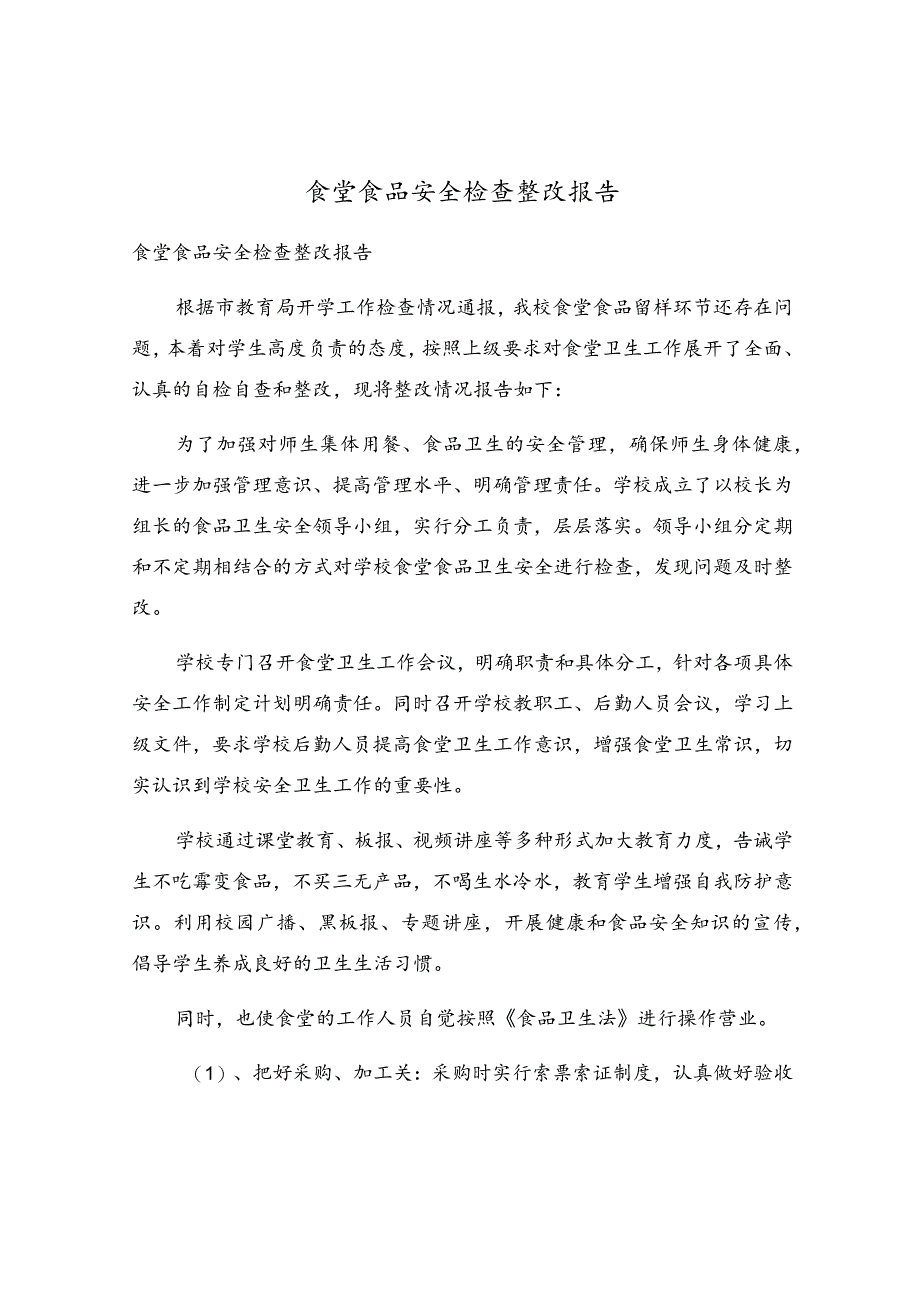 食堂食品安全检查整改报告

食堂食品安全检查整改报告

根据市教育局开学工作检查情况通报，我校食堂食品留样环节还存在问题，本着对学生高度负责的态度，按照上级要求对食堂卫生工作展开了全面、认真的自检自查和整改，现将整改情况报告如下：

为了加强对师生集体用餐、食品卫生的安全管理，确保师生身体健康，进一步加强管理意识、提高管理水平、明确管理责任。学校成立了以校长为组长的食品卫生安全领导小组，实行分工负责，层层落实。领导小组分定期和不定期相结合的方式对学校食堂食品卫生安全进行检查，发现问题及时整改。

学校专门召开食堂卫生工作会议，明确职责和具体分工，针对各项具体安全工作制定计划明确责任。同时召开学校教职工、后勤人员会议，学习上级文件，要求学校后勤人员提高食堂卫生工作意识，增强食堂卫生常识，切实认识到学校安全卫生工作的重要性。

学校通过课堂教育、板报、视频讲座等多种形式加大教育力度，告诫学生不吃霉变食品，不买三无产品，不喝生水冷水，教育学生增强自我防护意识。利用校园广播、黑板报、专题讲座，开展健康和食品安全知识的宣传，倡导学生养成良好的卫生生活习惯。

同时，也使食堂的工作人员自觉按照《食品卫生法》进行操作营业。

（1）、把好采购、加工关：采购时实行索票索证制度，认真做好验收